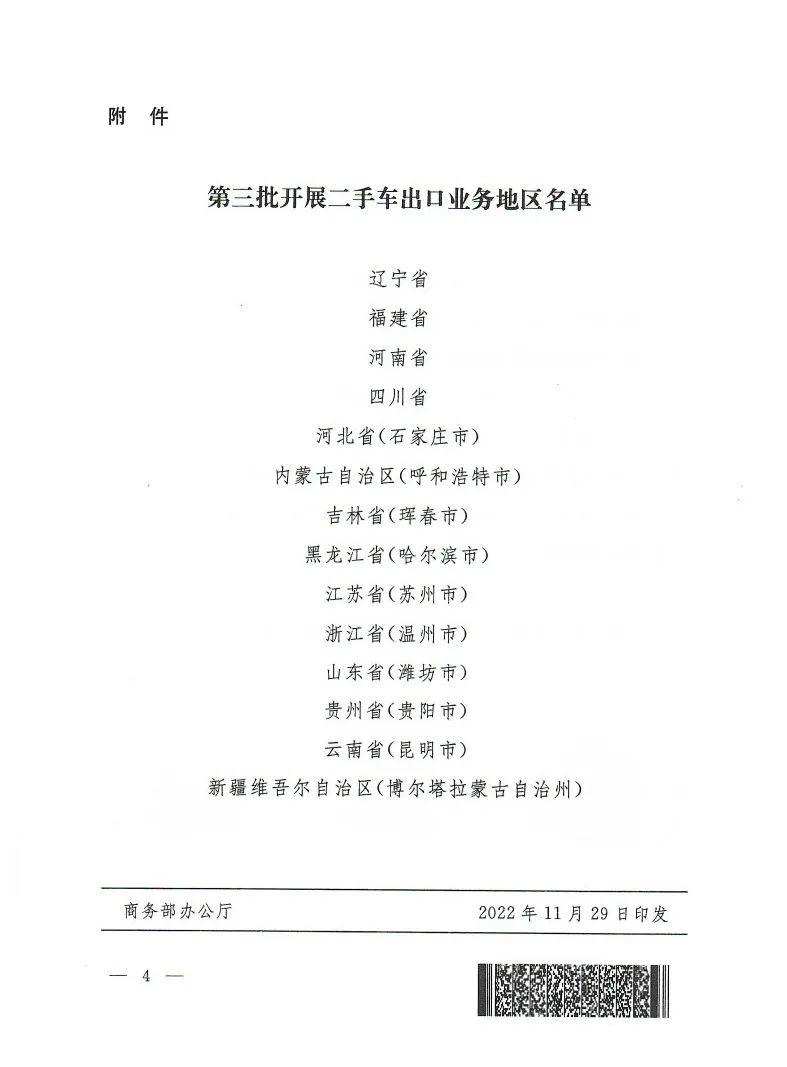 附　件

第三批开展二手车出口业务地区名单

辽宁省

福建省

河南省

四川省

河北省(石家庄市)

内蒙古自治区(呼和浩特市)

吉林省(珲春市)

黑龙江省(哈尔滨市)

江苏省(苏州市)

浙江省(温州市)

山东省(潍坊市)

贵州省(贵阳市)

云南省(昆明市)

新疆维吾尔自治区(博尔塔拉蒙古自治州)

商务部办公厅　　2022年11月29日印发

— 4 —